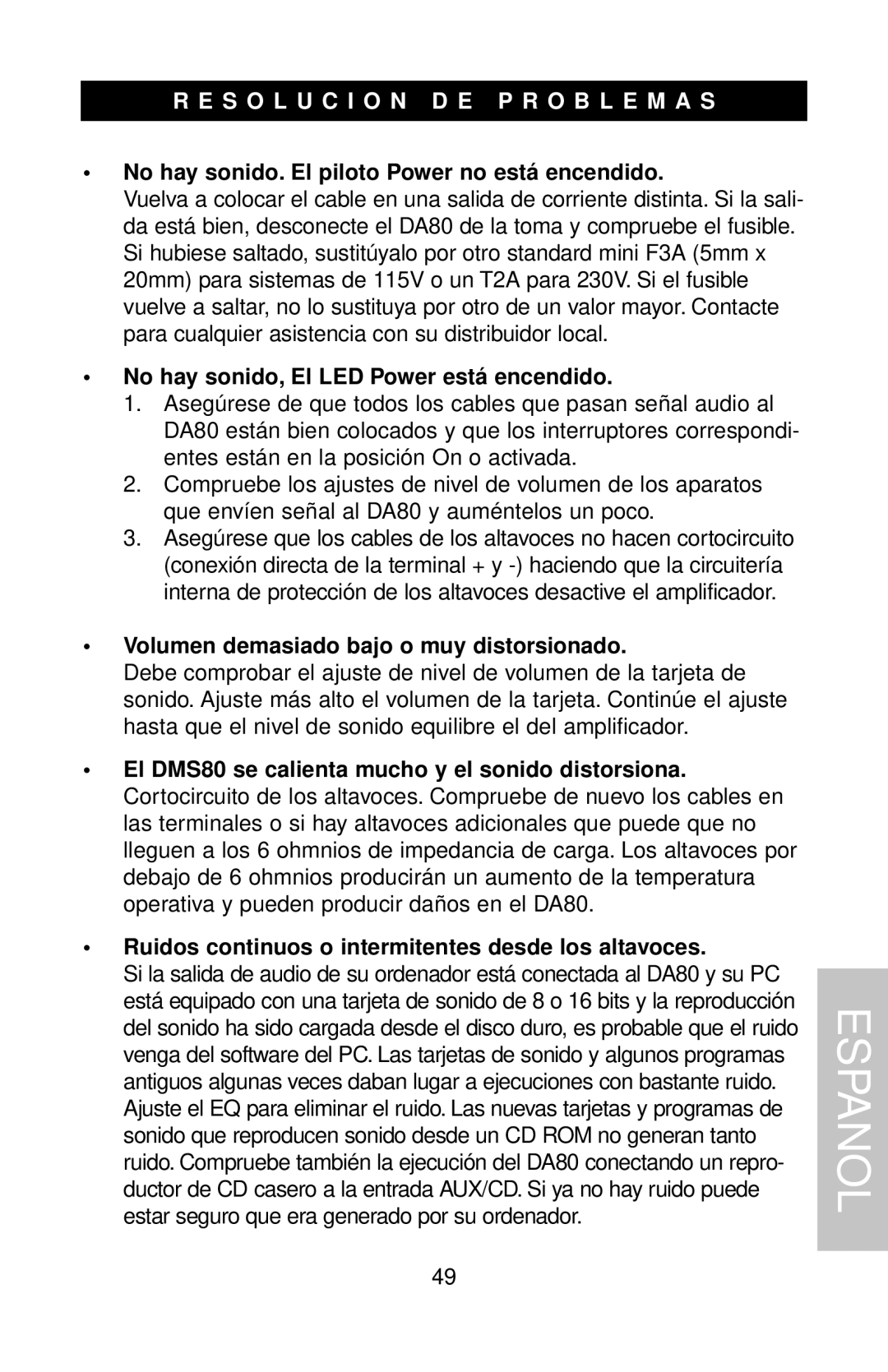 RESOLUCION DE PROBLEMAS

• No hay sonido. El piloto Power no está encendido.
Vuelva a colocar el cable en una salida de corriente distinta. Si la salida está bien, desconecte el DA80 de la toma y compruebe el fusible. Si hubiese saltado, sustitúyalo por otro standard mini F3A (5mm x 20mm) para sistemas de 115V o un T2A para 230V. Si el fusible vuelve a saltar, no lo sustituya por otro de un valor mayor. Contacte para cualquier asistencia con su distribuidor local.

• No hay sonido, El LED Power está encendido.
1. Asegúrese de que todos los cables que pasan señal audio al DA80 están bien colocados y que los interruptores correspondientes están en la posición On o activada.
2. Compruebe los ajustes de nivel de volumen de los aparatos que envíen señal al DA80 y auméntelos un poco.
3. Asegúrese que los cables de los altavoces no hacen cortocircuito (conexión directa de la terminal + y -) haciendo que la circuitería interna de protección de los altavoces desactive el amplificador.

• Volumen demasiado bajo o muy distorsionado.
Debe comprobar el ajuste de nivel de volumen de la tarjeta de sonido. Ajuste más alto el volumen de la tarjeta. Continúe el ajuste hasta que el nivel de sonido equilibre el del amplificador.

• El DMS80 se calienta mucho y el sonido distorsiona.
Cortocircuito de los altavoces. Compruebe de nuevo los cables en las terminales o si hay altavoces adicionales que puede que no lleguen a los 6 ohmnios de impedancia de carga. Los altavoces por debajo de 6 ohmnios producirán un aumento de la temperatura operativa y pueden producir daños en el DA80.

• Ruidos continuos o intermitentes desde los altavoces.
Si la salida de audio de su ordenador está conectada al DA80 y su PC está equipado con una tarjeta de sonido de 8 o 16 bits y la reproducción del sonido ha sido cargada desde el disco duro, es probable que el ruido venga del software del PC. Las tarjetas de sonido y algunos programas antiguos algunas veces daban lugar a ejecuciones con bastante ruido. Ajuste el EQ para eliminar el ruido. Las nuevas tarjetas y programas de sonido que reproducen sonido desde un CD ROM no generan tanto ruido. Compruebe también la ejecución del DA80 conectando un reproductor de CD casero a la entrada AUX/CD. Si ya no hay ruido puede estar seguro que era generado por su ordenador.

ESPANOL

49